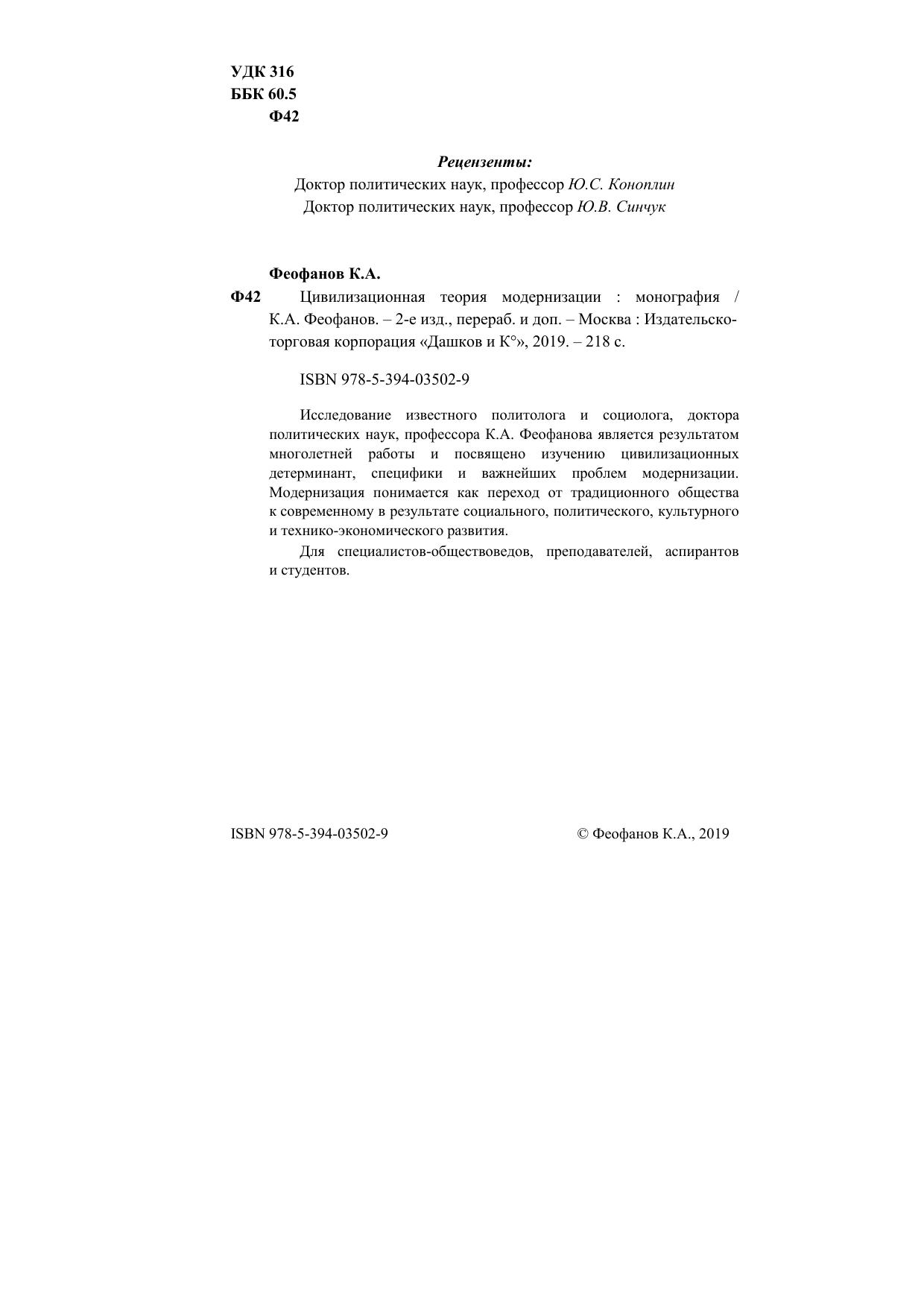 УДК 316
ББК 60.5
Ф42

Рецензенты:
Доктор политических наук, профессор Ю.С. Коноплин
Доктор политических наук, профессор Ю.В. Синчук

Феофанов К.А.

Ф42 Цивилизационная теория модернизации : монография / К.А. Феофанов. – 2-е изд., перераб. и доп. – Москва : Издательско-торговая корпорация «Дашков и К°», 2019. – 218 с.

ISBN 978-5-394-03502-9

Исследование известного политолога и социолога, доктора политических наук, профессора К.А. Феофанова является результатом многолетней работы и посвящено изучению цивилизационных детерминант, специфики и важнейших проблем модернизации. Модернизация понимается как переход от традиционного общества к современному в результате социального, политического, культурного и технико-экономического развития.

Для специалистов-обществоведов, преподавателей, аспирантов и студентов.

ISBN 978-5-394-03502-9

© Феофанов К.А., 2019